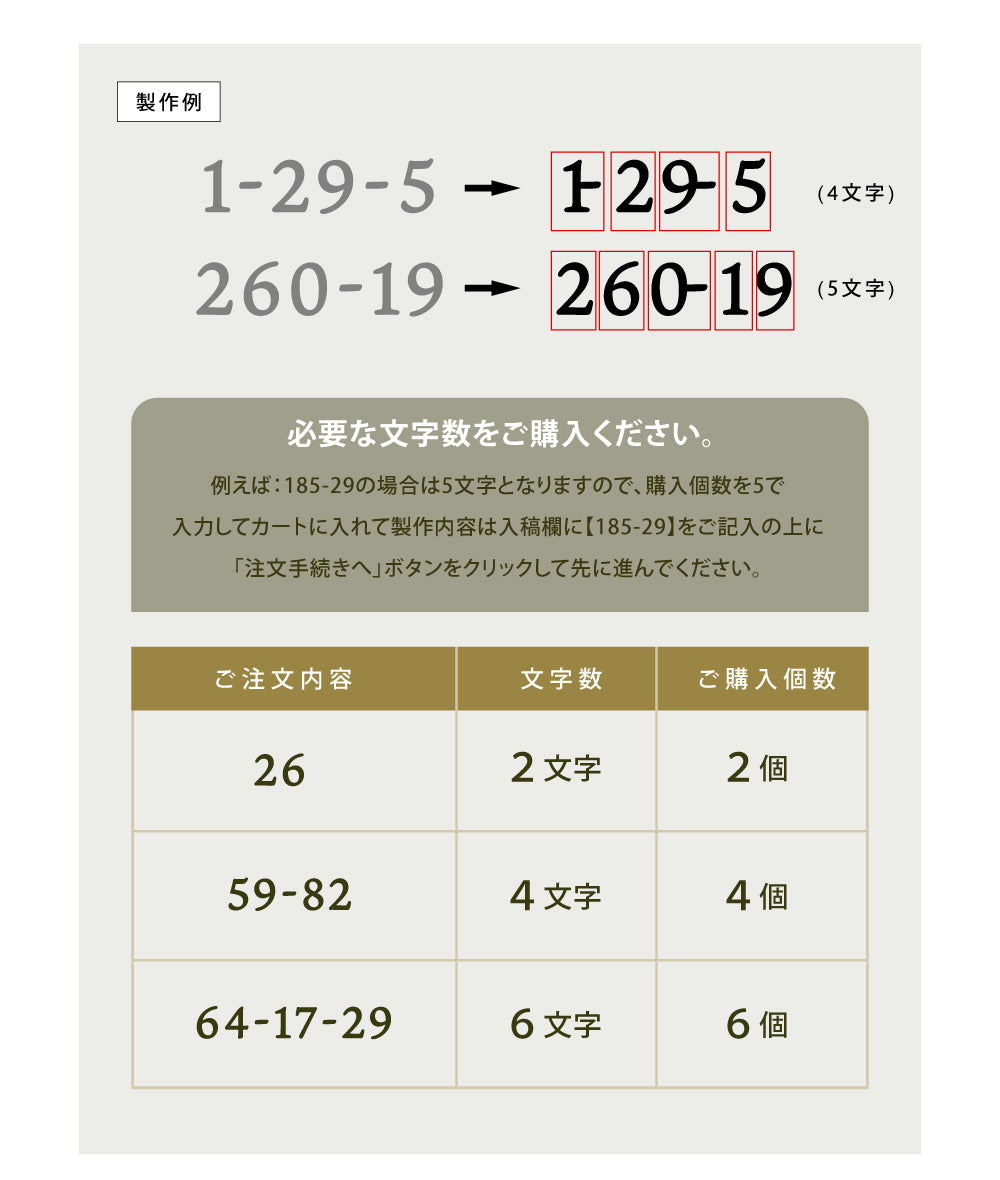 製作例

1-29-5 → 1-29-5 (4文字)

260-19 → 260-19 (5文字)

必要な文字数をご購入ください。

例えば：185-29の場合は5文字となりますので、購入個数を5で入力してカートに入れて製作内容は入稿欄に【185-29】をご記入の上に「注文手続きへ」ボタンをクリックして先に進んでください。

| ご注文内容 | 文字数 | ご購入個数 |
|---|---|---|
| 26 | 2文字 | 2個 |
| 59-82 | 4文字 | 4個 |
| 64-17-29 | 6文字 | 6個 |